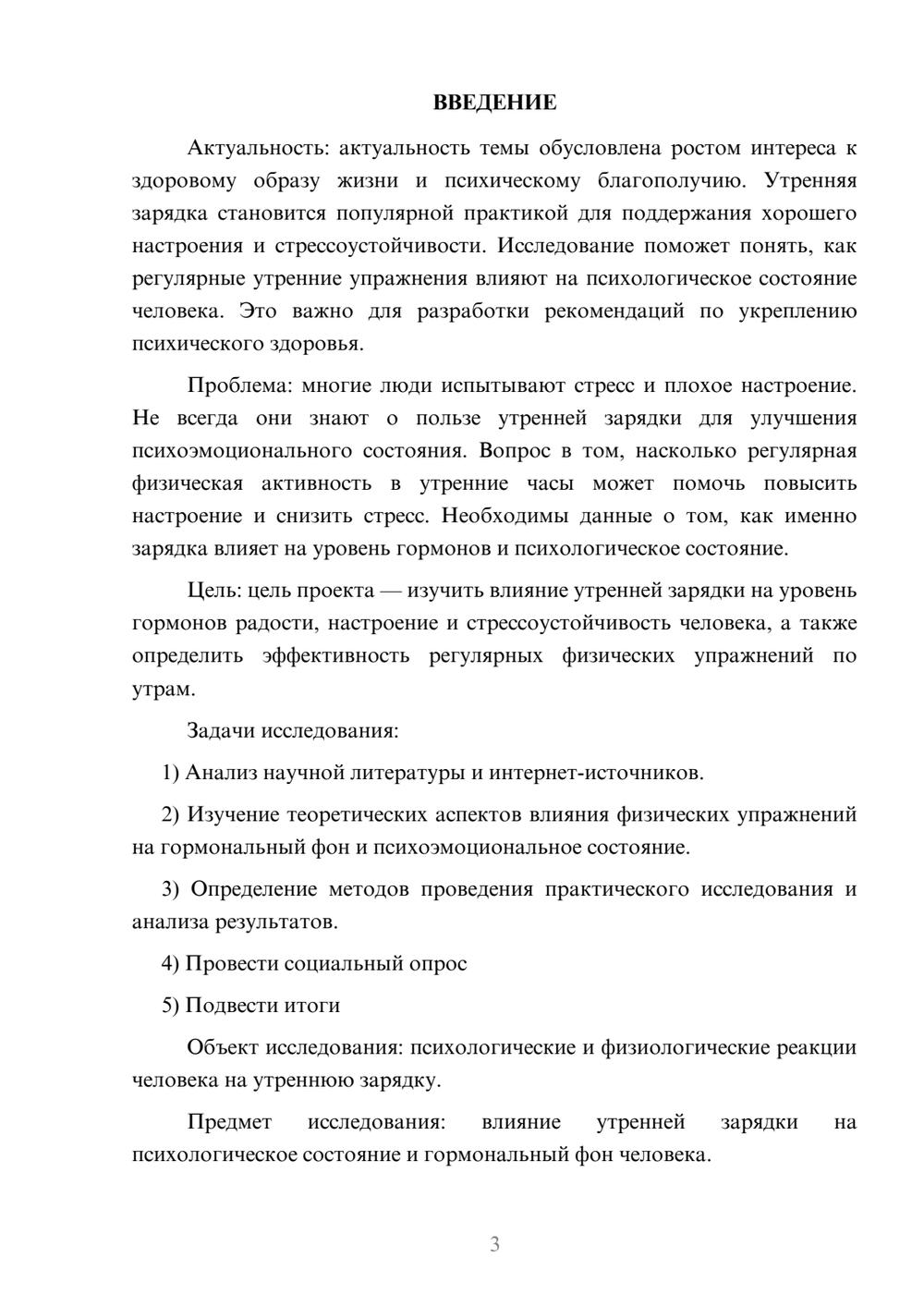 ВВЕДЕНИЕ

Актуальность: актуальность темы обусловлена ростом интереса к здоровому образу жизни и психическому благополучию. Утренняя зарядка становится популярной практикой для поддержания хорошего настроения и стрессоустойчивости. Исследование поможет понять, как регулярные утренние упражнения влияют на психологическое состояние человека. Это важно для разработки рекомендаций по укреплению психического здоровья.

Проблема: многие люди испытывают стресс и плохое настроение. Не всегда они знают о пользе утренней зарядки для улучшения психоэмоционального состояния. Вопрос в том, насколько регулярная физическая активность в утренние часы может помочь повысить настроение и снизить стресс. Необходимы данные о том, как именно зарядка влияет на уровень гормонов и психологическое состояние.

Цель: цель проекта — изучить влияние утренней зарядки на уровень гормонов радости, настроение и стрессоустойчивость человека, а также определить эффективность регулярных физических упражнений по утрам.

Задачи исследования:

1) Анализ научной литературы и интернет-источников.

2) Изучение теоретических аспектов влияния физических упражнений на гормональный фон и психоэмоциональное состояние.

3) Определение методов проведения практического исследования и анализа результатов.

4) Провести социальный опрос

5) Подвести итоги

Объект исследования: психологические и физиологические реакции человека на утреннюю зарядку.

Предмет исследования: влияние утренней зарядки на психологическое состояние и гормональный фон человека.

3